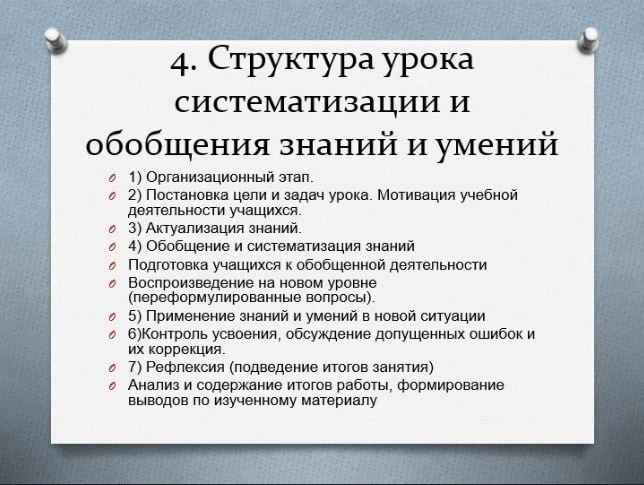 4. Структура урока систематизации и обобщения знаний и умений

1) Организационный этап.
2) Постановка цели и задач урока. Мотивация учебной деятельности учащихся.
3) Актуализация знаний.
4) Обобщение и систематизация знаний
Подготовка учащихся к обобщенной деятельности
Воспроизведение на новом уровне (переформулированные вопросы).
5) Применение знаний и умений в новой ситуации
6)Контроль усвоения, обсуждение допущенных ошибок и их коррекция.
7) Рефлексия (подведение итогов занятия)
Анализ и содержание итогов работы, формирование выводов по изученному материалу